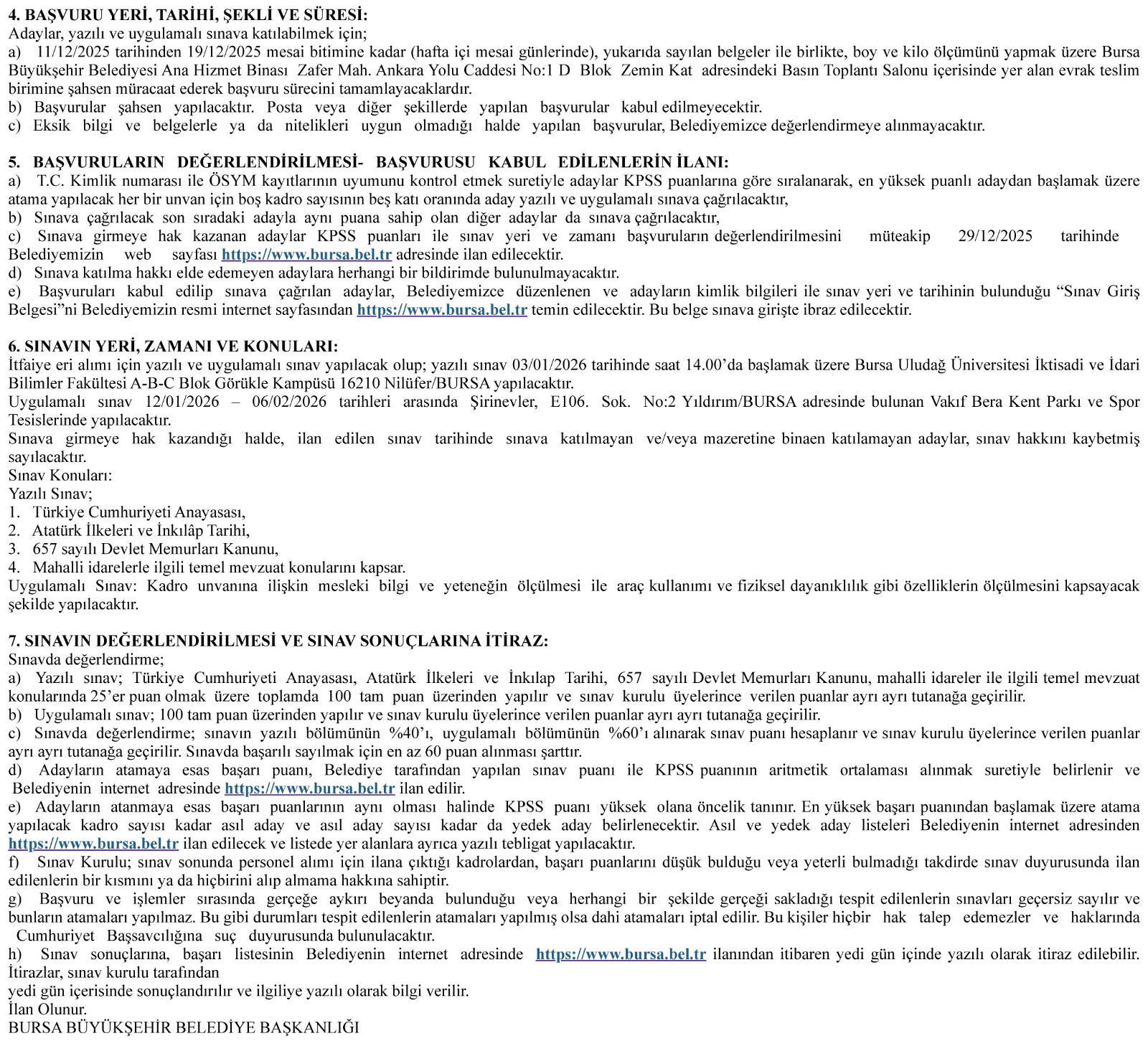 4. BAŞVURU YERİ, TARİHİ, ŞEKLİ VE SÜRESİ:
Adaylar, yazılı ve uygulamalı sınava katılabilmek için;
a) 11/12/2025 tarihinden 19/12/2025 mesai bitimine kadar (hafta içi mesai günlerinde), yukarıda sayılan belgeler ile birlikte, boy ve kilo ölçümünü yapmak üzere Bursa Büyükşehir Belediyesi Ana Hizmet Binası Zafer Mah. Ankara Yolu Caddesi No:1 D Blok Zemin Kat adresindeki Basın Toplantı Salonu içerisinde yer alan evrak teslim birimine şahsen müracaat ederek başvuru sürecini tamamlayacaklardır.
b) Başvurular şahsen yapılacaktır. Posta veya diğer şekillerde yapılan başvurular kabul edilmeyecektir.
c) Eksik bilgi ve belgelerle ya da nitelikleri uygun olmadığı halde yapılan başvurular, Belediyemizce değerlendirmeye alınmayacaktır.

5. BAŞVURULARIN DEĞERLENDİRİLMESİ- BAŞVURUSU KABUL EDİLENLERİN İLANI:
a) T.C. Kimlik numarası ile ÖSYM kayıtlarının uyumunu kontrol etmek suretiyle adaylar KPSS puanlarına göre sıralanarak, en yüksek puanlı adaydan başlamak üzere atama yapılacak her bir unvan için boş kadro sayısının beş katı oranında aday yazılı ve uygulamalı sınava çağrılacaktır,
b) Sınava çağrılacak son sıradaki adayla aynı puana sahip olan diğer adaylar da sınava çağrılacaktır,
c) Sınava girmeye hak kazanan adaylar KPSS puanları ile sınav yeri ve zamanı başvuruların değerlendirilmesini müteakip 29/12/2025 tarihinde Belediyemizin web sayfası https://www.bursa.bel.tr adresinde ilan edilecektir.
d) Sınava katılma hakkı elde edemeyen adaylara herhangi bir bildirimde bulunulmayacaktır.
e) Başvuruları kabul edilip sınava çağrılan adaylar, Belediyemizce düzenlenen ve adayların kimlik bilgileri ile sınav yeri ve tarihinin bulunduğu “Sınav Giriş Belgesi”ni Belediyemizin resmi internet sayfasından https://www.bursa.bel.tr temin edilecektir. Bu belge sınava girişte ibraz edilecektir.

6. SINAVIN YERİ, ZAMANI VE KONULARI:
İtfaiye eri alımı için yazılı ve uygulamalı sınav yapılacak olup; yazılı sınav 03/01/2026 tarihinde saat 14.00’da başlamak üzere Bursa Uludağ Üniversitesi İktisadi ve İdari Bilimler Fakültesi A-B-C Blok Görükle Kampüsü 16210 Nilüfer/BURSA yapılacaktır.
Uygulamalı sınav 12/01/2026 – 06/02/2026 tarihleri arasında Şirinevler, E106. Sok. No:2 Yıldırım/BURSA adresinde bulunan Vakıf Bera Kent Parkı ve Spor Tesislerinde yapılacaktır.
Sınava girmeye hak kazandığı halde, ilan edilen sınav tarihinde sınava katılmayan ve/veya mazeretine binaen katılamayan adaylar, sınav hakkını kaybetmiş sayılacaktır.
Sınav Konuları:
Yazılı Sınav;
1. Türkiye Cumhuriyeti Anayasası,
2. Atatürk İlkeleri ve İnkılâp Tarihi,
3. 657 sayılı Devlet Memurları Kanunu,
4. Mahalli idarelerle ilgili temel mevzuat konularını kapsar.
Uygulamalı Sınav: Kadro unvanına ilişkin mesleki bilgi ve yeteneğin ölçülmesi ile araç kullanımı ve fiziksel dayanıklılık gibi özelliklerin ölçülmesini kapsayacak şekilde yapılacaktır.

7. SINAVIN DEĞERLENDİRİLMESİ VE SINAV SONUÇLARINA İTİRAZ:
Sınavda değerlendirme;
a) Yazılı sınav; Türkiye Cumhuriyeti Anayasası, Atatürk İlkeleri ve İnkılap Tarihi, 657 sayılı Devlet Memurları Kanunu, mahalli idareler ile ilgili temel mevzuat konularında 25’er puan olmak üzere toplamda 100 tam puan üzerinden yapılır ve sınav kurulu üyelerince verilen puanlar ayrı ayrı tutanağa geçirilir.
b) Uygulamalı sınav; 100 tam puan üzerinden yapılır ve sınav kurulu üyelerince verilen puanlar ayrı ayrı tutanağa geçirilir.
c) Sınavda değerlendirme; sınavın yazılı bölümünün %40’ı, uygulamalı bölümünün %60’ı alınarak sınav puanı hesaplanır ve sınav kurulu üyelerince verilen puanlar ayrı ayrı tutanağa geçirilir. Sınavda başarılı sayılmak için en az 60 puan alınması şarttır.
d) Adayların atamaya esas başarı puanı, Belediye tarafından yapılan sınav puanı ile KPSS puanının aritmetik ortalaması alınmak suretiyle belirlenir ve Belediyenin internet adresinde https://www.bursa.bel.tr ilan edilir.
e) Adayların atanmaya esas başarı puanlarının aynı olması halinde KPSS puanı yüksek olana öncelik tanınır. En yüksek başarı puanından başlamak üzere atama yapılacak kadro sayısı kadar asıl aday ve asıl aday sayısı kadar da yedek aday belirlenecektir. Asıl ve yedek aday listeleri Belediyenin internet adresinden https://www.bursa.bel.tr ilan edilecek ve listede yer alanlara ayrıca yazılı tebligat yapılacaktır.
f) Sınav Kurulu; sınav sonunda personel alımı için ilana çıktığı kadrolardan, başarı puanlarını düşük bulduğu veya yeterli bulmadığı takdirde sınav duyurusunda ilan edilenlerin bir kısmını ya da hiçbirini alıp almama hakkına sahiptir.
g) Başvuru ve işlemler sırasında gerçeğe aykırı beyanda bulunduğu veya herhangi bir şekilde gerçeği sakladığı tespit edilenlerin sınavları geçersiz sayılır ve bunların atamaları yapılmaz. Bu gibi durumları tespit edilenlerin atamaları yapılmış olsa dahi atamaları iptal edilir. Bu kişiler hiçbir hak talep edemezler ve haklarında Cumhuriyet Başsavcılığına suç duyurusunda bulunulacaktır.
h) Sınav sonuçlarına, başarı listesinin Belediyenin internet adresinde https://www.bursa.bel.tr ilanından itibaren yedi gün içinde yazılı olarak itiraz edilebilir. İtirazlar, sınav kurulu tarafından
yedi gün içerisinde sonuçlandırılır ve ilgiliye yazılı olarak bilgi verilir.
İlan Olunur.
BURSA BÜYÜKŞEHİR BELEDİYE BAŞKANLIĞI